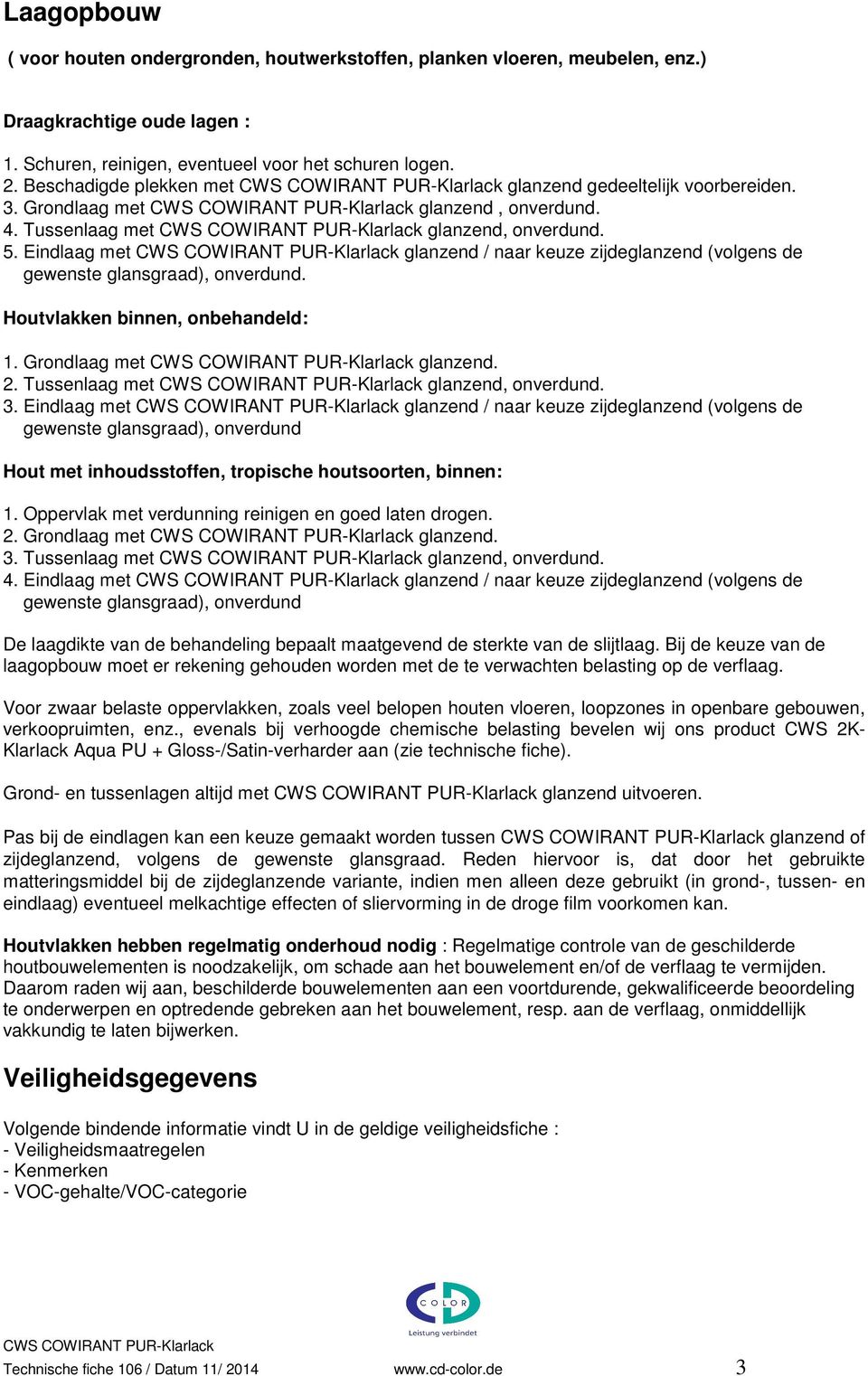 Laagopbouw

( voor houten ondergronden, houtwerkstoffen, planken vloeren, meubelen, enz.)

Draagkrachtige oude lagen :

1. Schuren, reinigen, eventueel voor het schuren logen.
2. Beschadigde plekken met CWS COWIRANT PUR-Klarlack glanzend gedeeltelijk voorbereiden.
3. Grondlaag met CWS COWIRANT PUR-Klarlack glanzend , onverdund.
4. Tussenlaag met CWS COWIRANT PUR-Klarlack glanzend, onverdund.
5. Eindlaag met CWS COWIRANT PUR-Klarlack glanzend / naar keuze zijdeglanzend (volgens de gewenste glansgraad), onverdund.

Houtvlakken binnen, onbehandeld:

1. Grondlaag met CWS COWIRANT PUR-Klarlack glanzend.
2. Tussenlaag met CWS COWIRANT PUR-Klarlack glanzend, onverdund.
3. Eindlaag met CWS COWIRANT PUR-Klarlack glanzend / naar keuze zijdeglanzend (volgens de gewenste glansgraad), onverdund

Hout met inhoudsstoffen, tropische houtsoorten, binnen:

1. Oppervlak met verdunning reinigen en goed laten drogen.
2. Grondlaag met CWS COWIRANT PUR-Klarlack glanzend.
3. Tussenlaag met CWS COWIRANT PUR-Klarlack glanzend, onverdund.
4. Eindlaag met CWS COWIRANT PUR-Klarlack glanzend / naar keuze zijdeglanzend (volgens de gewenste glansgraad), onverdund

De laagdikte van de behandeling bepaalt maatgevend de sterkte van de slijtlaag. Bij de keuze van de laagopbouw moet er rekening gehouden worden met de te verwachten belasting op de verflaag.

Voor zwaar belaste oppervlakken, zoals veel belopen houten vloeren, loopzones in openbare gebouwen, verkoopruimten, enz., evenals bij verhoogde chemische belasting bevelen wij ons product CWS 2K-Klarlack Aqua PU + Gloss-/Satin-verharder aan (zie technische fiche).

Grond- en tussenlagen altijd met CWS COWIRANT PUR-Klarlack glanzend uitvoeren.

Pas bij de eindlagen kan een keuze gemaakt worden tussen CWS COWIRANT PUR-Klarlack glanzend of zijdeglanzend, volgens de gewenste glansgraad. Reden hiervoor is, dat door het gebruikte matteringsmiddel bij de zijdeglanzende variante, indien men alleen deze gebruikt (in grond-, tussen- en eindlaag) eventueel melkachtige effecten of sliervorming in de droge film voorkomen kan.

Houtvlakken hebben regelmatig onderhoud nodig : Regelmatige controle van de geschilderde houtbouwelementen is noodzakelijk, om schade aan het bouwelement en/of de verflaag te vermijden. Daarom raden wij aan, beschilderde bouwelementen aan een voortdurende, gekwalificeerde beoordeling te onderwerpen en optredende gebreken aan het bouwelement, resp. aan de verflaag, onmiddellijk vakkundig te laten bijwerken.

Veiligheidsgegevens

Volgende bindende informatie vindt U in de geldige veiligheidsfiche :
- Veiligheidsmaatregelen
- Kenmerken
- VOC-gehalte/VOC-categorie

COLOR
Leistung verbindet

CWS COWIRANT PUR-Klarlack
Technische fiche 106 / Datum 11/ 2014 www.cd-color.de 3